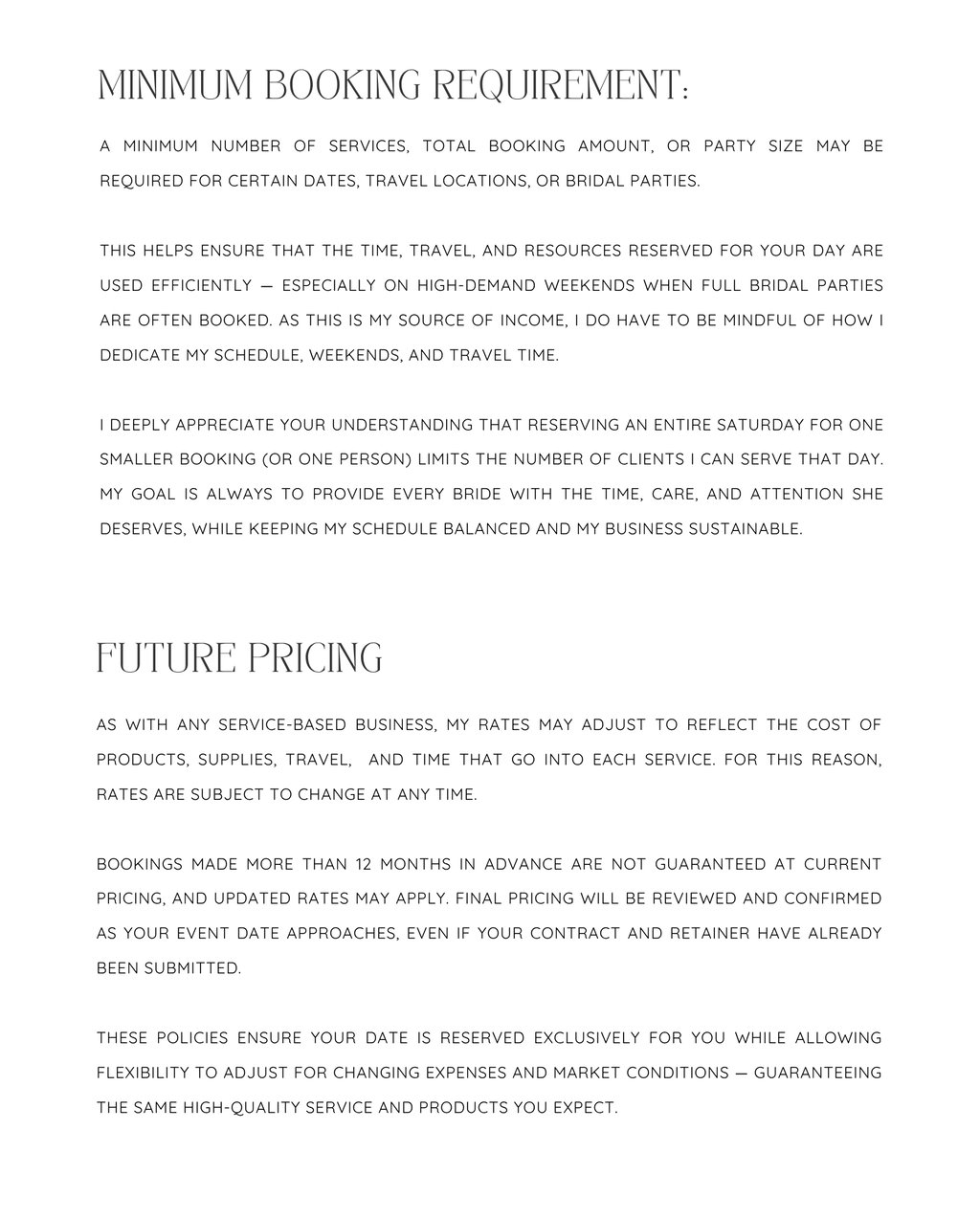 MINIMUM BOOKING REQUIREMENT:

A MINIMUM NUMBER OF SERVICES, TOTAL BOOKING AMOUNT, OR PARTY SIZE MAY BE REQUIRED FOR CERTAIN DATES, TRAVEL LOCATIONS, OR BRIDAL PARTIES.

THIS HELPS ENSURE THAT THE TIME, TRAVEL, AND RESOURCES RESERVED FOR YOUR DAY ARE USED EFFICIENTLY — ESPECIALLY ON HIGH-DEMAND WEEKENDS WHEN FULL BRIDAL PARTIES ARE OFTEN BOOKED. AS THIS IS MY SOURCE OF INCOME, I DO HAVE TO BE MINDFUL OF HOW I DEDICATE MY SCHEDULE, WEEKENDS, AND TRAVEL TIME.

I DEEPLY APPRECIATE YOUR UNDERSTANDING THAT RESERVING AN ENTIRE SATURDAY FOR ONE SMALLER BOOKING (OR ONE PERSON) LIMITS THE NUMBER OF CLIENTS I CAN SERVE THAT DAY. MY GOAL IS ALWAYS TO PROVIDE EVERY BRIDE WITH THE TIME, CARE, AND ATTENTION SHE DESERVES, WHILE KEEPING MY SCHEDULE BALANCED AND MY BUSINESS SUSTAINABLE.

FUTURE PRICING

AS WITH ANY SERVICE-BASED BUSINESS, MY RATES MAY ADJUST TO REFLECT THE COST OF PRODUCTS, SUPPLIES, TRAVEL,  AND TIME THAT GO INTO EACH SERVICE. FOR THIS REASON, RATES ARE SUBJECT TO CHANGE AT ANY TIME.

BOOKINGS MADE MORE THAN 12 MONTHS IN ADVANCE ARE NOT GUARANTEED AT CURRENT PRICING, AND UPDATED RATES MAY APPLY. FINAL PRICING WILL BE REVIEWED AND CONFIRMED AS YOUR EVENT DATE APPROACHES, EVEN IF YOUR CONTRACT AND RETAINER HAVE ALREADY BEEN SUBMITTED.

THESE POLICIES ENSURE YOUR DATE IS RESERVED EXCLUSIVELY FOR YOU WHILE ALLOWING FLEXIBILITY TO ADJUST FOR CHANGING EXPENSES AND MARKET CONDITIONS — GUARANTEEING THE SAME HIGH-QUALITY SERVICE AND PRODUCTS YOU EXPECT.